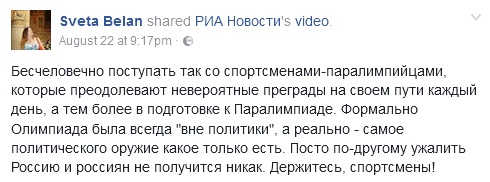 Sveta Belan shared РИА Новости's video.
August 22 at 9:17pm ·

Бесчеловечно поступать так со спортсменами-паралимпийцами, которые преодолевают невероятные преграды на своем пути каждый день, а тем более в подготовке к Паралимпиаде. Формально Олимпиада была всегда "вне политики", а реально - самое политического оружие какое только есть. Посто по-другому ужалить Россию и россиян не получится никак. Держитесь, спортсмены!